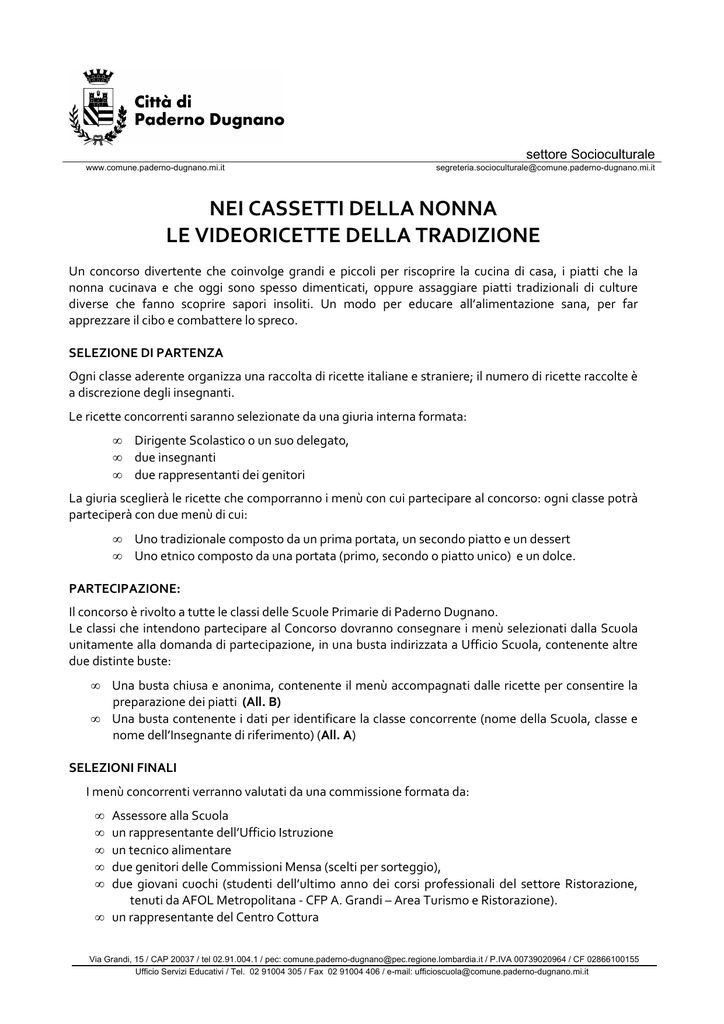 Città di
Paderno Dugnano

settore Socioculturale

www.comune.paderno-dugnano.mi.it

segreteria.socioculturale@comune.paderno-dugnano.mi.it

NEI CASSETTI DELLA NONNA
LE VIDEORICETTE DELLA TRADIZIONE

Un concorso divertente che coinvolge grandi e piccoli per riscoprire la cucina di casa, i piatti che la nonna cucinava e che oggi sono spesso dimenticati, oppure assaggiare piatti tradizionali di culture diverse che fanno scoprire sapori insoliti. Un modo per educare all'alimentazione sana, per far apprezzare il cibo e combattere lo spreco.

SELEZIONE DI PARTENZA

Ogni classe aderente organizza una raccolta di ricette italiane e straniere; il numero di ricette raccolte è a discrezione degli insegnanti.

Le ricette concorrenti saranno selezionate da una giuria interna formata:

∞ Dirigente Scolastico o un suo delegato,
∞ due insegnanti
∞ due rappresentanti dei genitori

La giuria sceglierà le ricette che comporranno i menù con cui partecipare al concorso: ogni classe potrà parteciperà con due menù di cui:

∞ Uno tradizionale composto da un prima portata, un secondo piatto e un dessert
∞ Uno etnico composto da una portata (primo, secondo o piatto unico) e un dolce.

PARTECIPAZIONE:

Il concorso è rivolto a tutte le classi delle Scuole Primarie di Paderno Dugnano.
Le classi che intendono partecipare al Concorso dovranno consegnare i menù selezionati dalla Scuola unitamente alla domanda di partecipazione, in una busta indirizzata a Ufficio Scuola, contenente altre due distinte buste:

∞ Una busta chiusa e anonima, contenente il menù accompagnati dalle ricette per consentire la preparazione dei piatti (All. B)
∞ Una busta contenente i dati per identificare la classe concorrente (nome della Scuola, classe e nome dell'Insegnante di riferimento) (All. A)

SELEZIONI FINALI

I menù concorrenti verranno valutati da una commissione formata da:

∞ Assessore alla Scuola
∞ un rappresentante dell'Ufficio Istruzione
∞ un tecnico alimentare
∞ due genitori delle Commissioni Mensa (scelti per sorteggio),
∞ due giovani cuochi (studenti dell'ultimo anno dei corsi professionali del settore Ristorazione, tenuti da AFOL Metropolitana - CFP A. Grandi – Area Turismo e Ristorazione).
∞ un rappresentante del Centro Cottura

Via Grandi, 15 / CAP 20037 / tel 02.91.004.1 / pec: comune.paderno-dugnano@pec.regione.lombardia.it / P.IVA 00739020964 / CF 02866100155
Ufficio Servizi Educativi / Tel. 02 91004 305 / Fax 02 91004 406 / e-mail: ufficioscuola@comune.paderno-dugnano.mi.it